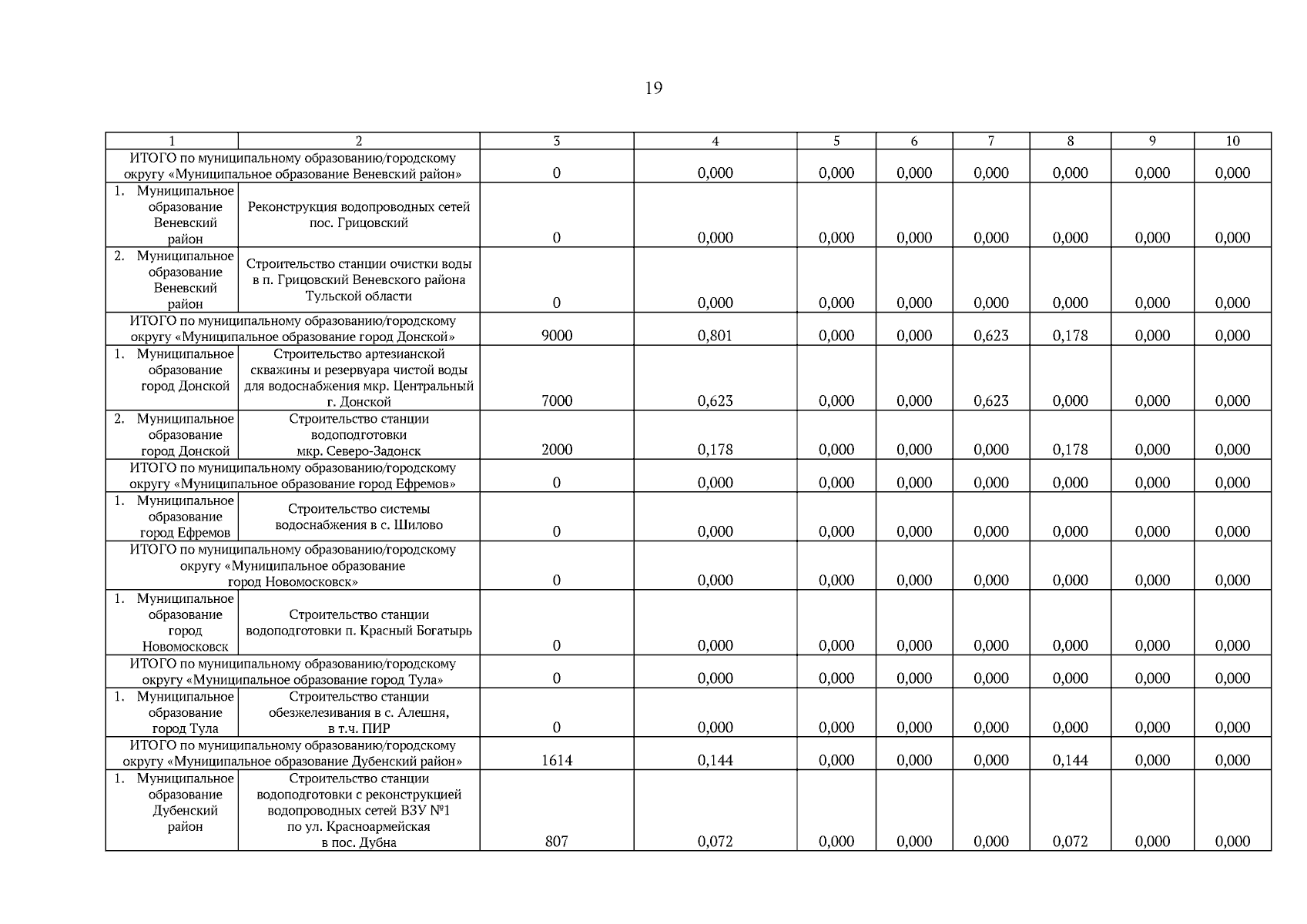 19

| 1 | 2 | 3 | 4 | 5 | 6 | 7 | 8 | 9 | 10 |
|---|---|---|---|---|---|---|---|---|---|
| ИТОГО по муниципальному образованию/городскому округу «Муниципальное образование Веневский район» | | 0 | 0,000 | 0,000 | 0,000 | 0,000 | 0,000 | 0,000 | 0,000 |
| 1. Муниципальное образование Веневский район | Реконструкция водопроводных сетей пос. Грицовский | 0 | 0,000 | 0,000 | 0,000 | 0,000 | 0,000 | 0,000 | 0,000 |
| 2. Муниципальное образование Веневский район | Строительство станции очистки воды в п. Грицовский Веневского района Тульской области | 0 | 0,000 | 0,000 | 0,000 | 0,000 | 0,000 | 0,000 | 0,000 |
| ИТОГО по муниципальному образованию/городскому округу «Муниципальное образование город Донской» | | 9000 | 0,801 | 0,000 | 0,000 | 0,623 | 0,178 | 0,000 | 0,000 |
| 1. Муниципальное образование город Донской | Строительство артезианской скважины и резервуара чистой воды для водоснабжения мкр. Центральный г. Донской | 7000 | 0,623 | 0,000 | 0,000 | 0,623 | 0,000 | 0,000 | 0,000 |
| 2. Муниципальное образование город Донской | Строительство станции водоподготовки мкр. Северо-Задонск | 2000 | 0,178 | 0,000 | 0,000 | 0,000 | 0,178 | 0,000 | 0,000 |
| ИТОГО по муниципальному образованию/городскому округу «Муниципальное образование город Ефремов» | | 0 | 0,000 | 0,000 | 0,000 | 0,000 | 0,000 | 0,000 | 0,000 |
| 1. Муниципальное образование город Ефремов | Строительство системы водоснабжения в с. Шилово | 0 | 0,000 | 0,000 | 0,000 | 0,000 | 0,000 | 0,000 | 0,000 |
| ИТОГО по муниципальному образованию/городскому округу «Муниципальное образование город Новомосковск» | | 0 | 0,000 | 0,000 | 0,000 | 0,000 | 0,000 | 0,000 | 0,000 |
| 1. Муниципальное образование город Новомосковск | Строительство станции водоподготовки п. Красный Богатырь | 0 | 0,000 | 0,000 | 0,000 | 0,000 | 0,000 | 0,000 | 0,000 |
| ИТОГО по муниципальному образованию/городскому округу «Муниципальное образование город Тула» | | 0 | 0,000 | 0,000 | 0,000 | 0,000 | 0,000 | 0,000 | 0,000 |
| 1. Муниципальное образование город Тула | Строительство станции обезжелезивания в с. Алешня, в т.ч. ПИР | 0 | 0,000 | 0,000 | 0,000 | 0,000 | 0,000 | 0,000 | 0,000 |
| ИТОГО по муниципальному образованию/городскому округу «Муниципальное образование Дубенский район» | | 1614 | 0,144 | 0,000 | 0,000 | 0,000 | 0,144 | 0,000 | 0,000 |
| 1. Муниципальное образование Дубенский район | Строительство станции водоподготовки с реконструкцией водопроводных сетей ВЗУ №1 по ул. Красноармейская в пос. Дубна | 807 | 0,072 | 0,000 | 0,000 | 0,000 | 0,072 | 0,000 | 0,000 |